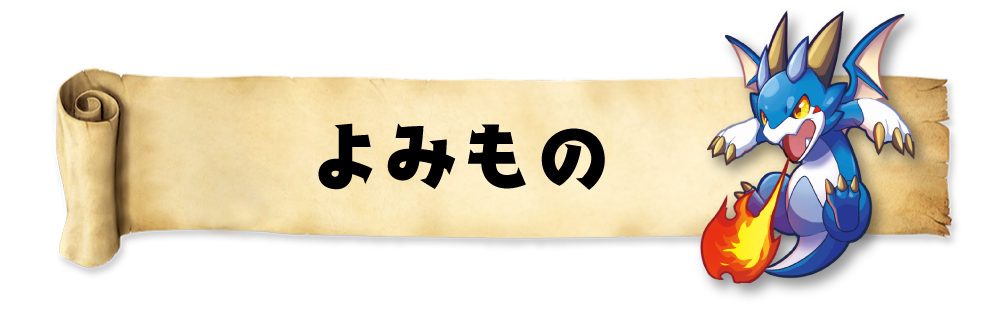 よみもの